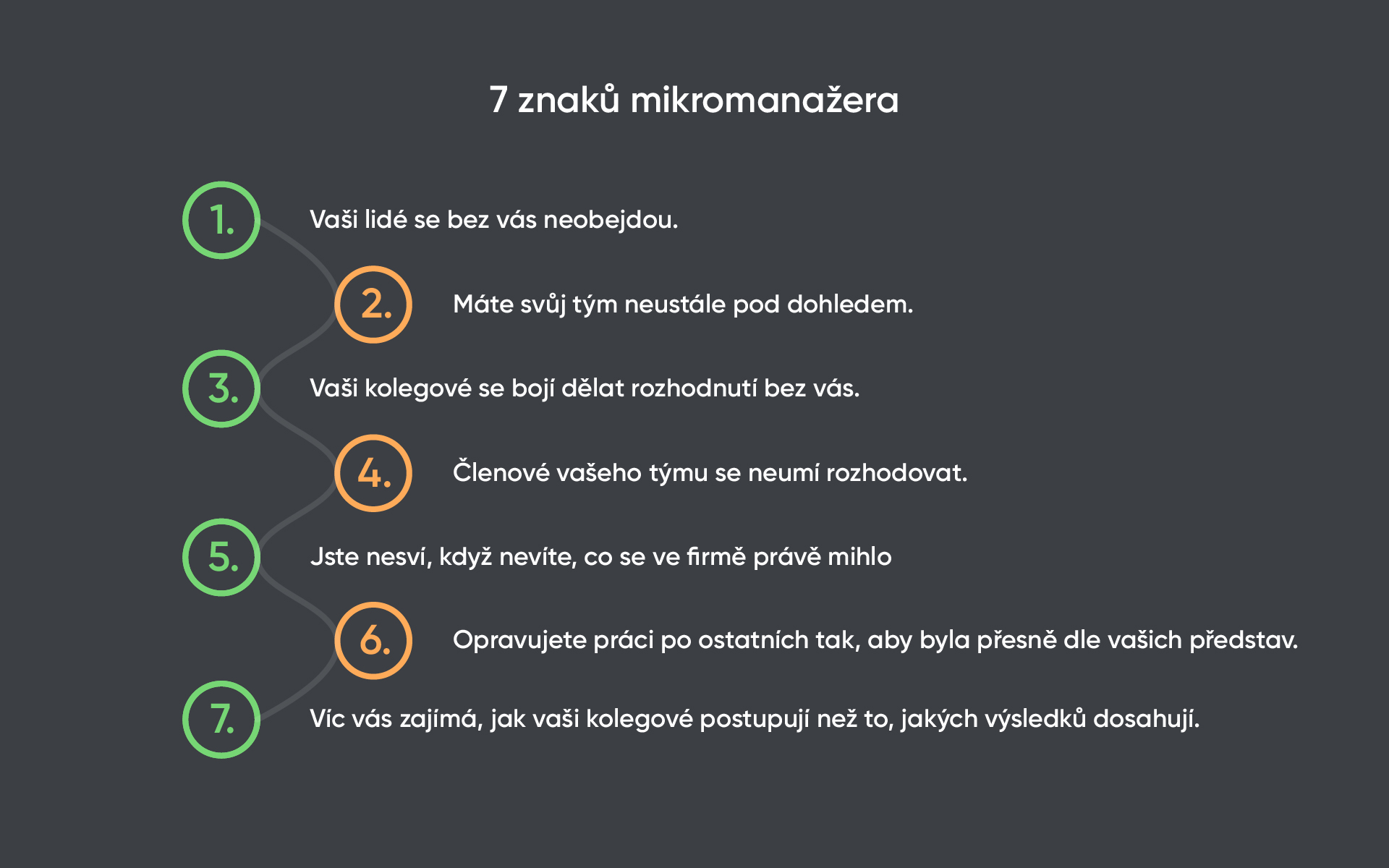 7 znaků mikromanažera

1. Vaši lidé se bez vás neobejdou.

2. Máte svůj tým neustále pod dohledem.

3. Vaši kolegové se bojí dělat rozhodnutí bez vás.

4. Členové vašeho týmu se neumí rozhodovat.

5. Jste nesví, když nevíte, co se ve firmě právě mihlo

6. Opravujete práci po ostatních tak, aby byla přesně dle vašich představ.

7. Víc vás zajímá, jak vaši kolegové postupují než to, jakých výsledků dosahují.